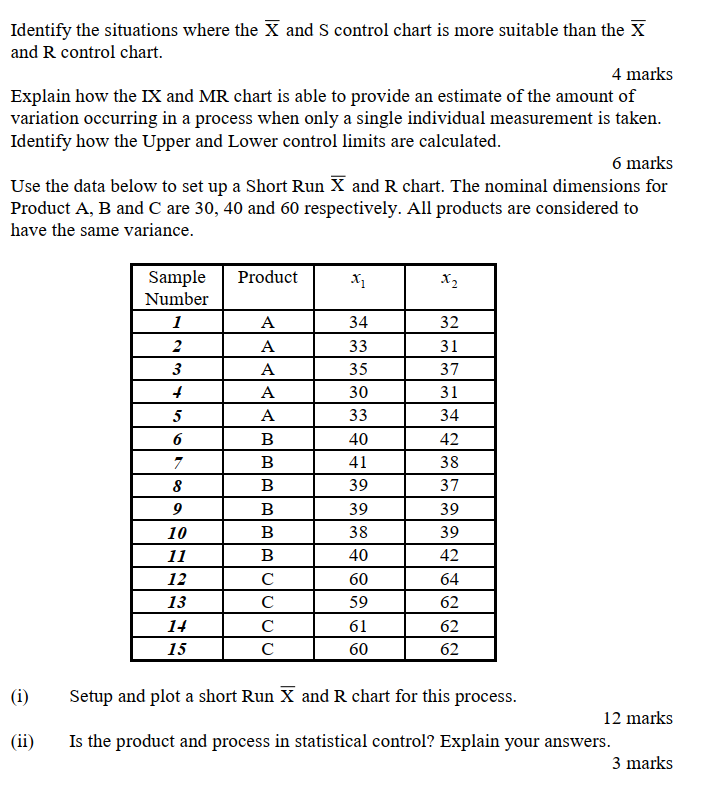 Identify the situations where the $\overline{X}$ and S control chart is more suitable than the $\overline{X}$ and R control chart.

4 marks

Explain how the IX and MR chart is able to provide an estimate of the amount of variation occurring in a process when only a single individual measurement is taken. Identify how the Upper and Lower control limits are calculated.

6 marks

Use the data below to set up a Short Run $\overline{X}$ and R chart. The nominal dimensions for Product A, B and C are 30, 40 and 60 respectively. All products are considered to have the same variance.

| Sample Number | Product | $x_1$ | $x_2$ |
|---|---|---|---|
| 1 | A | 34 | 32 |
| 2 | A | 33 | 31 |
| 3 | A | 35 | 37 |
| 4 | A | 30 | 31 |
| 5 | A | 33 | 34 |
| 6 | B | 40 | 42 |
| 7 | B | 41 | 38 |
| 8 | B | 39 | 37 |
| 9 | B | 39 | 39 |
| 10 | B | 38 | 39 |
| 11 | B | 40 | 42 |
| 12 | C | 60 | 64 |
| 13 | C | 59 | 62 |
| 14 | C | 61 | 62 |
| 15 | C | 60 | 62 |

(i) Setup and plot a short Run $\overline{X}$ and R chart for this process.

12 marks

(ii) Is the product and process in statistical control? Explain your answers.

3 marks